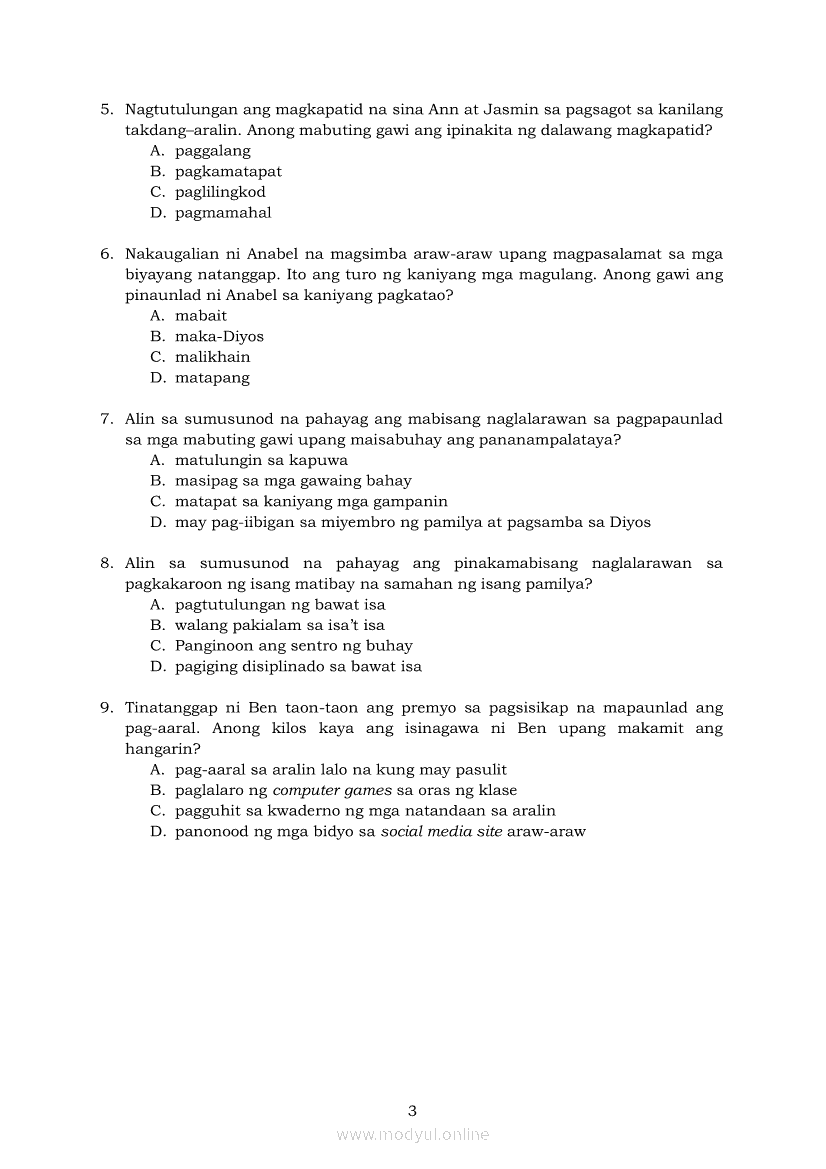 5. Nagtutulungan ang magkapatid na sina Ann at Jasmin sa pagsagot sa kanilang takdang–aralin. Anong mabuting gawi ang ipinakita ng dalawang magkapatid?
A. paggalang
B. pagkamatapat
C. paglilingkod
D. pagmamahal

6. Nakaugalian ni Anabel na magsimba araw-araw upang magpasalamat sa mga biyayang natanggap. Ito ang turo ng kaniyang mga magulang. Anong gawi ang pinaunlad ni Anabel sa kaniyang pagkatao?
A. mabait
B. maka-Diyos
C. malikhain
D. matapang

7. Alin sa sumusunod na pahayag ang mabisang naglalarawan sa pagpapaunlad sa mga mabuting gawi upang maisabuhay ang pananampalataya?
A. matulungin sa kapuwa
B. masipag sa mga gawaing bahay
C. matapat sa kaniyang mga gampanin
D. may pag-iibigan sa miyembro ng pamilya at pagsamba sa Diyos

8. Alin sa sumusunod na pahayag ang pinakamabisang naglalarawan sa pagkakaroon ng isang matibay na samahan ng isang pamilya?
A. pagtutulungan ng bawat isa
B. walang pakialam sa isa't isa
C. Panginoon ang sentro ng buhay
D. pagiging disiplinado sa bawat isa

9. Tinatanggap ni Ben taon-taon ang premyo sa pagsisikap na mapaunlad ang pag-aaral. Anong kilos kaya ang isinagawa ni Ben upang makamit ang hangarin?
A. pag-aaral sa aralin lalo na kung may pasulit
B. paglalaro ng computer games sa oras ng klase
C. pagguhit sa kwaderno ng mga natandaan sa aralin
D. panonood ng mga bidyo sa social media site araw-araw

3

www.modyul.online